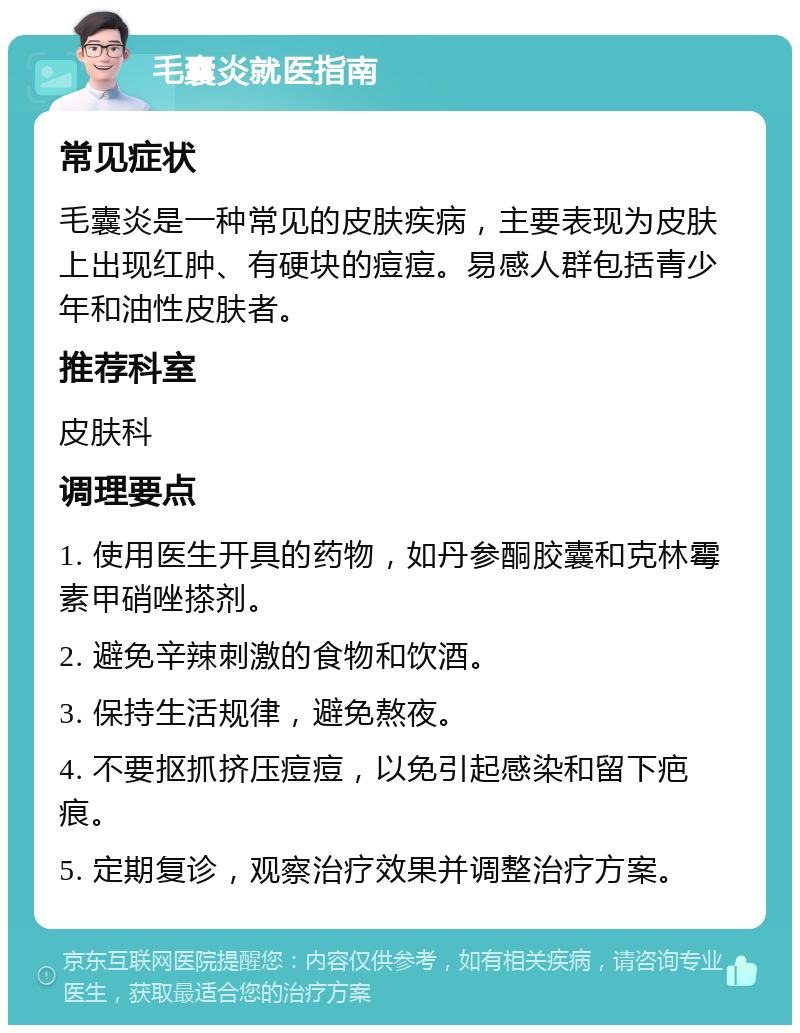 毛囊炎就医指南

常见症状

毛囊炎是一种常见的皮肤疾病，主要表现为皮肤上出现红肿、有硬块的痘痘。易感人群包括青少年和油性皮肤者。

推荐科室

皮肤科

调理要点

1. 使用医生开具的药物，如丹参酮胶囊和克林霉素甲硝唑搽剂。

2. 避免辛辣刺激的食物和饮酒。

3. 保持生活规律，避免熬夜。

4. 不要抠抓挤压痘痘，以免引起感染和留下疤痕。

5. 定期复诊，观察治疗效果并调整治疗方案。

京东互联网医院提醒您：内容仅供参考，如有相关疾病，请咨询专业医生，获取最适合您的治疗方案